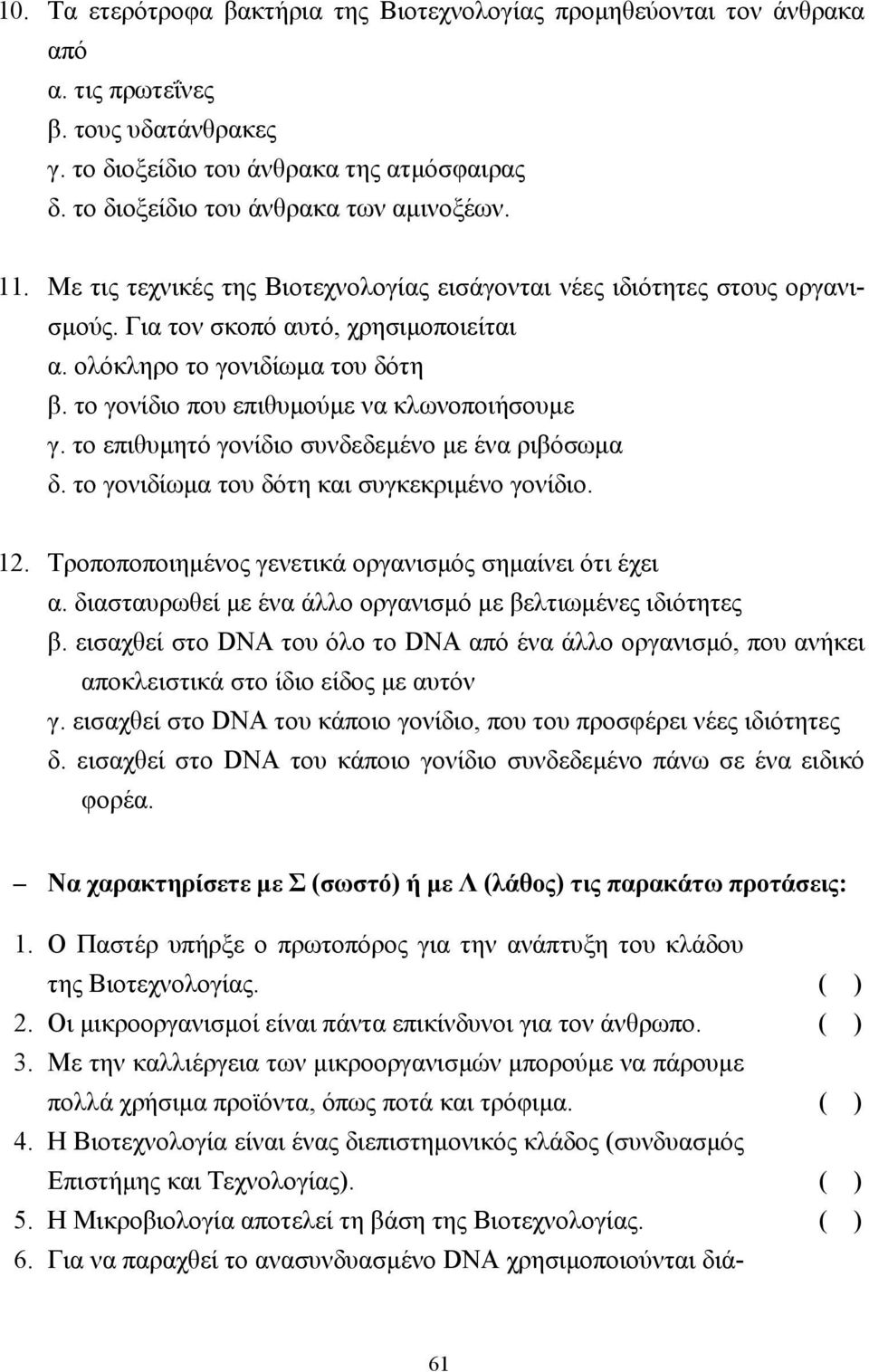 10. Τα ετερότροφα βακτήρια της Βιοτεχνολογίας προμηθεύονται τον άνθρακα από
α. τις πρωτεΐνες
β. τους υδατάνθρακες
γ. το διοξείδιο του άνθρακα της ατμόσφαιρας
δ. το διοξείδιο του άνθρακα των αμινοξέων.

11. Με τις τεχνικές της Βιοτεχνολογίας εισάγονται νέες ιδιότητες στους οργανισμούς. Για τον σκοπό αυτό, χρησιμοποιείται
α. ολόκληρο το γονιδίωμα του δότη
β. το γονίδιο που επιθυμούμε να κλωνοποιήσουμε
γ. το επιθυμητό γονίδιο συνδεδεμένο με ένα ριβόσωμα
δ. το γονιδίωμα του δότη και συγκεκριμένο γονίδιο.

12. Τροποποποιημένος γενετικά οργανισμός σημαίνει ότι έχει
α. διασταυρωθεί με ένα άλλο οργανισμό με βελτιωμένες ιδιότητες
β. εισαχθεί στο DNA του όλο το DNA από ένα άλλο οργανισμό, που ανήκει αποκλειστικά στο ίδιο είδος με αυτόν
γ. εισαχθεί στο DNA του κάποιο γονίδιο, που του προσφέρει νέες ιδιότητες
δ. εισαχθεί στο DNA του κάποιο γονίδιο συνδεδεμένο πάνω σε ένα ειδικό φορέα.

– Να χαρακτηρίσετε με Σ (σωστό) ή με Λ (λάθος) τις παρακάτω προτάσεις:

1. Ο Παστέρ υπήρξε ο πρωτοπόρος για την ανάπτυξη του κλάδου της Βιοτεχνολογίας. ( )
2. Οι μικροοργανισμοί είναι πάντα επικίνδυνοι για τον άνθρωπο. ( )
3. Με την καλλιέργεια των μικροοργανισμών μπορούμε να πάρουμε πολλά χρήσιμα προϊόντα, όπως ποτά και τρόφιμα. ( )
4. Η Βιοτεχνολογία είναι ένας διεπιστημονικός κλάδος (συνδυασμός Επιστήμης και Τεχνολογίας). ( )
5. Η Μικροβιολογία αποτελεί τη βάση της Βιοτεχνολογίας. ( )
6. Για να παραχθεί το ανασυνδυασμένο DNA χρησιμοποιούνται διά-

61